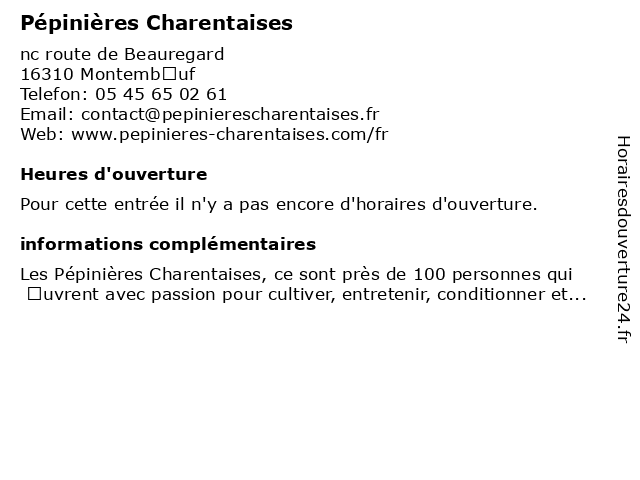 Pépinières Charentaises

nc route de Beauregard
16310 Montemb□uf
Telefon: 05 45 65 02 61
Email: contact@pepinierescharentaises.fr
Web: www.pepinieres-charentaises.com/fr

Heures d'ouverture

Pour cette entrée il n'y a pas encore d'horaires d'ouverture.

informations complémentaires

Les Pépinières Charentaises, ce sont près de 100 personnes qui □uvrent avec passion pour cultiver, entretenir, conditionner et...

Horairesdouverture24.fr